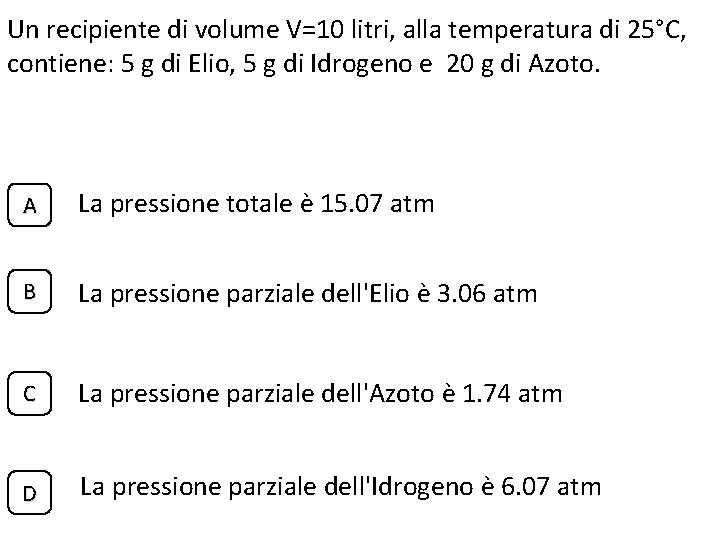 Un recipiente di volume V=10 litri, alla temperatura di 25°C, contiene: 5 g di Elio, 5 g di Idrogeno e 20 g di Azoto.

A La pressione totale è 15.07 atm

B La pressione parziale dell'Elio è 3.06 atm

C La pressione parziale dell'Azoto è 1.74 atm

D La pressione parziale dell'Idrogeno è 6.07 atm